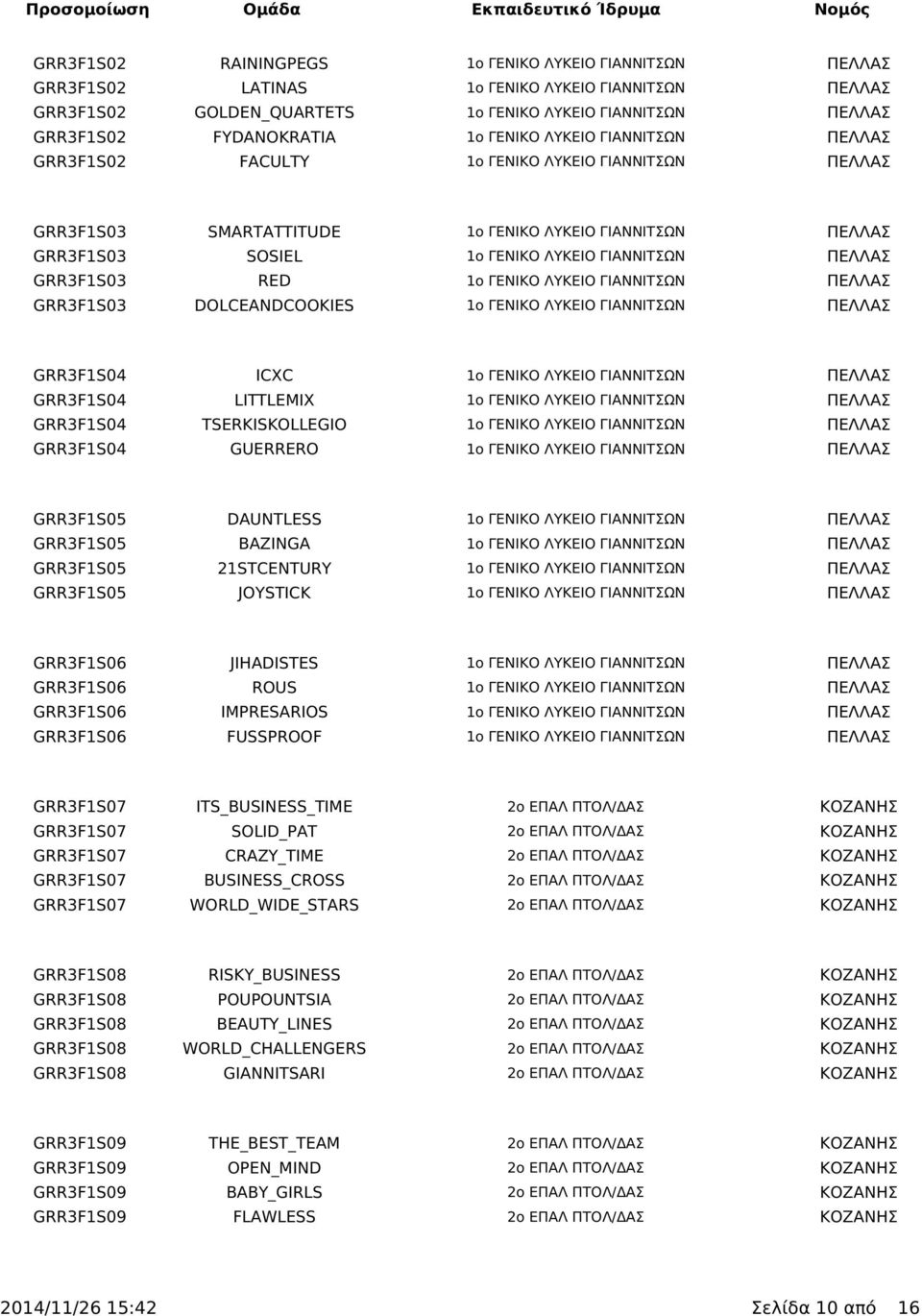 | Προσομοίωση | Ομάδα | Εκπαιδευτικό Ίδρυμα | Νομός |
|---|---|---|---|
| GRR3F1S02 | RAININGPEGS | 1ο ΓΕΝΙΚΟ ΛΥΚΕΙΟ ΓΙΑΝΝΙΤΣΩΝ | ΠΕΛΛΑΣ |
| GRR3F1S02 | LATINAS | 1ο ΓΕΝΙΚΟ ΛΥΚΕΙΟ ΓΙΑΝΝΙΤΣΩΝ | ΠΕΛΛΑΣ |
| GRR3F1S02 | GOLDEN_QUARTETS | 1ο ΓΕΝΙΚΟ ΛΥΚΕΙΟ ΓΙΑΝΝΙΤΣΩΝ | ΠΕΛΛΑΣ |
| GRR3F1S02 | FYDANOKRATIA | 1ο ΓΕΝΙΚΟ ΛΥΚΕΙΟ ΓΙΑΝΝΙΤΣΩΝ | ΠΕΛΛΑΣ |
| GRR3F1S02 | FACULTY | 1ο ΓΕΝΙΚΟ ΛΥΚΕΙΟ ΓΙΑΝΝΙΤΣΩΝ | ΠΕΛΛΑΣ |
| GRR3F1S03 | SMARTATTITUDE | 1ο ΓΕΝΙΚΟ ΛΥΚΕΙΟ ΓΙΑΝΝΙΤΣΩΝ | ΠΕΛΛΑΣ |
| GRR3F1S03 | SOSIEL | 1ο ΓΕΝΙΚΟ ΛΥΚΕΙΟ ΓΙΑΝΝΙΤΣΩΝ | ΠΕΛΛΑΣ |
| GRR3F1S03 | RED | 1ο ΓΕΝΙΚΟ ΛΥΚΕΙΟ ΓΙΑΝΝΙΤΣΩΝ | ΠΕΛΛΑΣ |
| GRR3F1S03 | DOLCEANDCOOKIES | 1ο ΓΕΝΙΚΟ ΛΥΚΕΙΟ ΓΙΑΝΝΙΤΣΩΝ | ΠΕΛΛΑΣ |
| GRR3F1S04 | ICXC | 1ο ΓΕΝΙΚΟ ΛΥΚΕΙΟ ΓΙΑΝΝΙΤΣΩΝ | ΠΕΛΛΑΣ |
| GRR3F1S04 | LITTLEMIX | 1ο ΓΕΝΙΚΟ ΛΥΚΕΙΟ ΓΙΑΝΝΙΤΣΩΝ | ΠΕΛΛΑΣ |
| GRR3F1S04 | TSERKISKOLLEGIO | 1ο ΓΕΝΙΚΟ ΛΥΚΕΙΟ ΓΙΑΝΝΙΤΣΩΝ | ΠΕΛΛΑΣ |
| GRR3F1S04 | GUERRERO | 1ο ΓΕΝΙΚΟ ΛΥΚΕΙΟ ΓΙΑΝΝΙΤΣΩΝ | ΠΕΛΛΑΣ |
| GRR3F1S05 | DAUNTLESS | 1ο ΓΕΝΙΚΟ ΛΥΚΕΙΟ ΓΙΑΝΝΙΤΣΩΝ | ΠΕΛΛΑΣ |
| GRR3F1S05 | BAZINGA | 1ο ΓΕΝΙΚΟ ΛΥΚΕΙΟ ΓΙΑΝΝΙΤΣΩΝ | ΠΕΛΛΑΣ |
| GRR3F1S05 | 21STCENTURY | 1ο ΓΕΝΙΚΟ ΛΥΚΕΙΟ ΓΙΑΝΝΙΤΣΩΝ | ΠΕΛΛΑΣ |
| GRR3F1S05 | JOYSTICK | 1ο ΓΕΝΙΚΟ ΛΥΚΕΙΟ ΓΙΑΝΝΙΤΣΩΝ | ΠΕΛΛΑΣ |
| GRR3F1S06 | JIHADISTES | 1ο ΓΕΝΙΚΟ ΛΥΚΕΙΟ ΓΙΑΝΝΙΤΣΩΝ | ΠΕΛΛΑΣ |
| GRR3F1S06 | ROUS | 1ο ΓΕΝΙΚΟ ΛΥΚΕΙΟ ΓΙΑΝΝΙΤΣΩΝ | ΠΕΛΛΑΣ |
| GRR3F1S06 | IMPRESARIOS | 1ο ΓΕΝΙΚΟ ΛΥΚΕΙΟ ΓΙΑΝΝΙΤΣΩΝ | ΠΕΛΛΑΣ |
| GRR3F1S06 | FUSSPROOF | 1ο ΓΕΝΙΚΟ ΛΥΚΕΙΟ ΓΙΑΝΝΙΤΣΩΝ | ΠΕΛΛΑΣ |
| GRR3F1S07 | ITS_BUSINESS_TIME | 2ο ΕΠΑΛ ΠΤΟΛ/ΔΑΣ | ΚΟΖΑΝΗΣ |
| GRR3F1S07 | SOLID_PAT | 2ο ΕΠΑΛ ΠΤΟΛ/ΔΑΣ | ΚΟΖΑΝΗΣ |
| GRR3F1S07 | CRAZY_TIME | 2ο ΕΠΑΛ ΠΤΟΛ/ΔΑΣ | ΚΟΖΑΝΗΣ |
| GRR3F1S07 | BUSINESS_CROSS | 2ο ΕΠΑΛ ΠΤΟΛ/ΔΑΣ | ΚΟΖΑΝΗΣ |
| GRR3F1S07 | WORLD_WIDE_STARS | 2ο ΕΠΑΛ ΠΤΟΛ/ΔΑΣ | ΚΟΖΑΝΗΣ |
| GRR3F1S08 | RISKY_BUSINESS | 2ο ΕΠΑΛ ΠΤΟΛ/ΔΑΣ | ΚΟΖΑΝΗΣ |
| GRR3F1S08 | POUPOUNTSIA | 2ο ΕΠΑΛ ΠΤΟΛ/ΔΑΣ | ΚΟΖΑΝΗΣ |
| GRR3F1S08 | BEAUTY_LINES | 2ο ΕΠΑΛ ΠΤΟΛ/ΔΑΣ | ΚΟΖΑΝΗΣ |
| GRR3F1S08 | WORLD_CHALLENGERS | 2ο ΕΠΑΛ ΠΤΟΛ/ΔΑΣ | ΚΟΖΑΝΗΣ |
| GRR3F1S08 | GIANNITSARI | 2ο ΕΠΑΛ ΠΤΟΛ/ΔΑΣ | ΚΟΖΑΝΗΣ |
| GRR3F1S09 | THE_BEST_TEAM | 2ο ΕΠΑΛ ΠΤΟΛ/ΔΑΣ | ΚΟΖΑΝΗΣ |
| GRR3F1S09 | OPEN_MIND | 2ο ΕΠΑΛ ΠΤΟΛ/ΔΑΣ | ΚΟΖΑΝΗΣ |
| GRR3F1S09 | BABY_GIRLS | 2ο ΕΠΑΛ ΠΤΟΛ/ΔΑΣ | ΚΟΖΑΝΗΣ |
| GRR3F1S09 | FLAWLESS | 2ο ΕΠΑΛ ΠΤΟΛ/ΔΑΣ | ΚΟΖΑΝΗΣ |

2014/11/26 15:42 Σελίδα 10 από 16